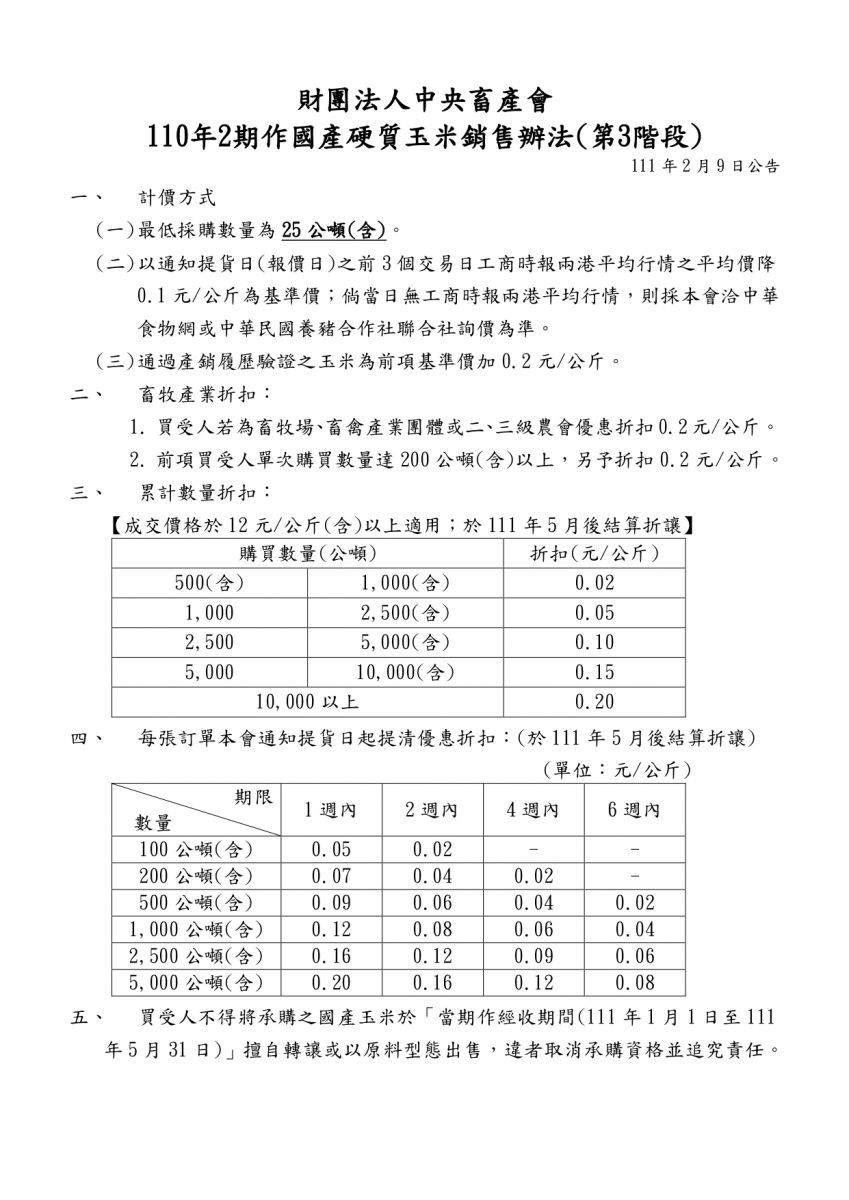 財團法人中央畜產會
110年2期作國產硬質玉米銷售辦法(第3階段)

111 年 2 月 9 日公告

一、 計價方式

(一)最低採購數量為 25 公噸(含)。

(二)以通知提貨日(報價日)之前 3 個交易日工商時報兩港平均行情之平均價降 0.1 元/公斤為基準價；倘當日無工商時報兩港平均行情，則採本會洽中華食物網或中華民國養豬合作社聯合社詢價為準。

(三)通過產銷履歷驗證之玉米為前項基準價加 0.2 元/公斤。

二、 畜牧產業折扣：

1. 買受人若為畜牧場、畜禽產業團體或二、三級農會優惠折扣 0.2 元/公斤。

2. 前項買受人單次購買數量達 200 公噸(含)以上，另予折扣 0.2 元/公斤。

三、 累計數量折扣：

【成交價格於 12 元/公斤(含)以上適用；於 111 年 5 月後結算折讓】

| 購買數量(公噸) | | 折扣(元/公斤) |
|---|---|---|
| 500(含) | 1,000(含) | 0.02 |
| 1,000 | 2,500(含) | 0.05 |
| 2,500 | 5,000(含) | 0.10 |
| 5,000 | 10,000(含) | 0.15 |
| 10,000 以上 | | 0.20 |

四、 每張訂單本會通知提貨日起提清優惠折扣：(於 111 年 5 月後結算折讓)

(單位：元/公斤)

| 期限 數量 | 1 週內 | 2 週內 | 4 週內 | 6 週內 |
|---|---|---|---|---|
| 100 公噸(含) | 0.05 | 0.02 | - | - |
| 200 公噸(含) | 0.07 | 0.04 | 0.02 | - |
| 500 公噸(含) | 0.09 | 0.06 | 0.04 | 0.02 |
| 1,000 公噸(含) | 0.12 | 0.08 | 0.06 | 0.04 |
| 2,500 公噸(含) | 0.16 | 0.12 | 0.09 | 0.06 |
| 5,000 公噸(含) | 0.20 | 0.16 | 0.12 | 0.08 |

五、 買受人不得將承購之國產玉米於「當期作經收期間(111 年 1 月 1 日至 111 年 5 月 31 日)」擅自轉讓或以原料型態出售，違者取消承購資格並追究責任。